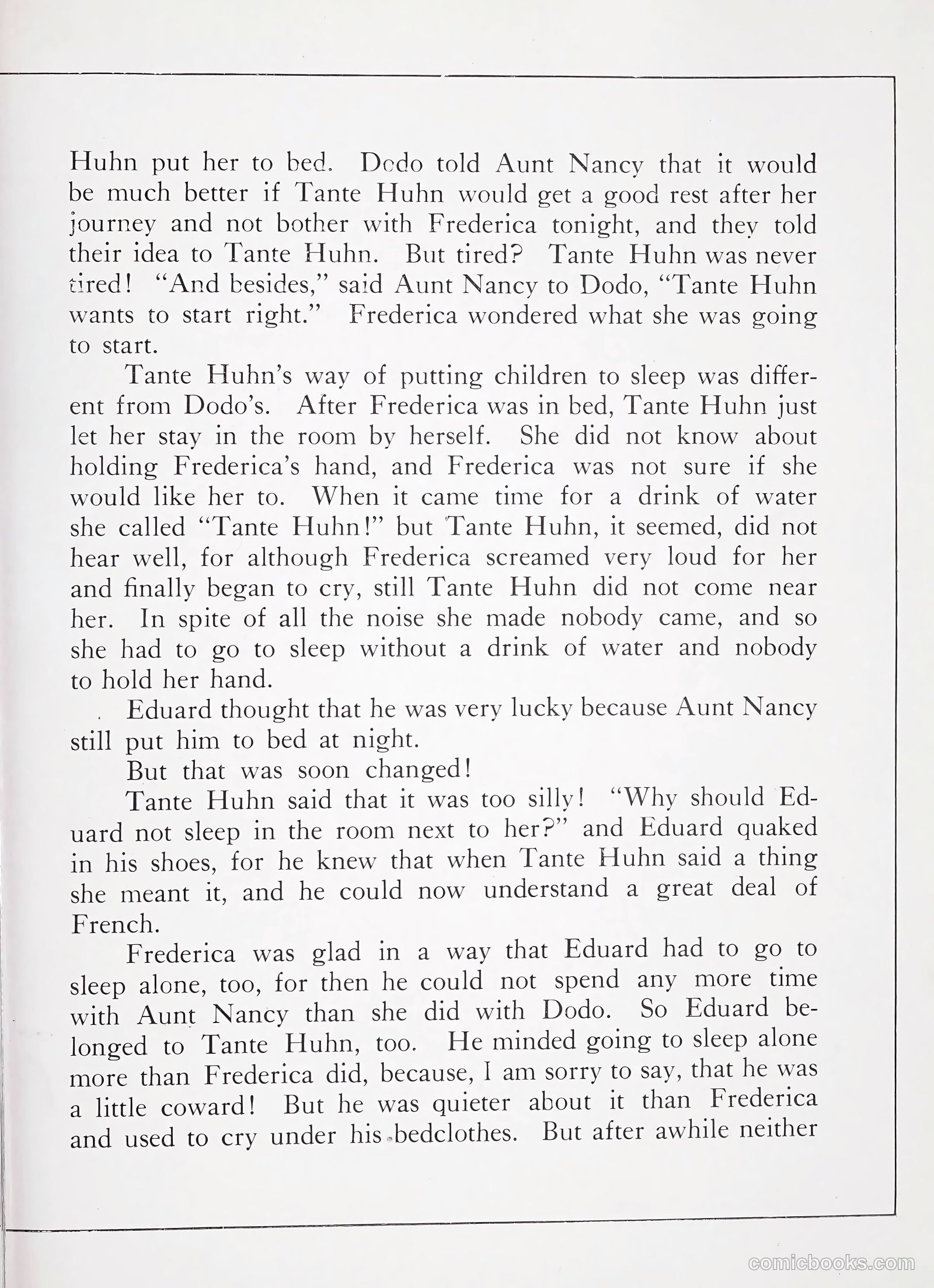 Huhn put her to bed. Dodo told Aunt Nancy that it would be much better if Tante Huhn would get a good rest after her journey and not bother with Frederica tonight, and they told their idea to Tante Huhn. But tired? Tante Huhn was never tired! "And besides," said Aunt Nancy to Dodo, "Tante Huhn wants to start right." Frederica wondered what she was going to start.

Tante Huhn's way of putting children to sleep was different from Dodo's. After Frederica was in bed, Tante Huhn just let her stay in the room by herself. She did not know about holding Frederica's hand, and Frederica was not sure if she would like her to. When it came time for a drink of water she called "Tante Huhn!" but Tante Huhn, it seemed, did not hear well, for although Frederica screamed very loud for her and finally began to cry, still Tante Huhn did not come near her. In spite of all the noise she made nobody came, and so she had to go to sleep without a drink of water and nobody to hold her hand.

Eduard thought that he was very lucky because Aunt Nancy still put him to bed at night.

But that was soon changed!

Tante Huhn said that it was too silly! "Why should Eduard not sleep in the room next to her?" and Eduard quaked in his shoes, for he knew that when Tante Huhn said a thing she meant it, and he could now understand a great deal of French.

Frederica was glad in a way that Eduard had to go to sleep alone, too, for then he could not spend any more time with Aunt Nancy than she did with Dodo. So Eduard belonged to Tante Huhn, too. He minded going to sleep alone more than Frederica did, because, I am sorry to say, that he was a little coward! But he was quieter about it than Frederica and used to cry under his bedclothes. But after awhile neither

comicbooks.com